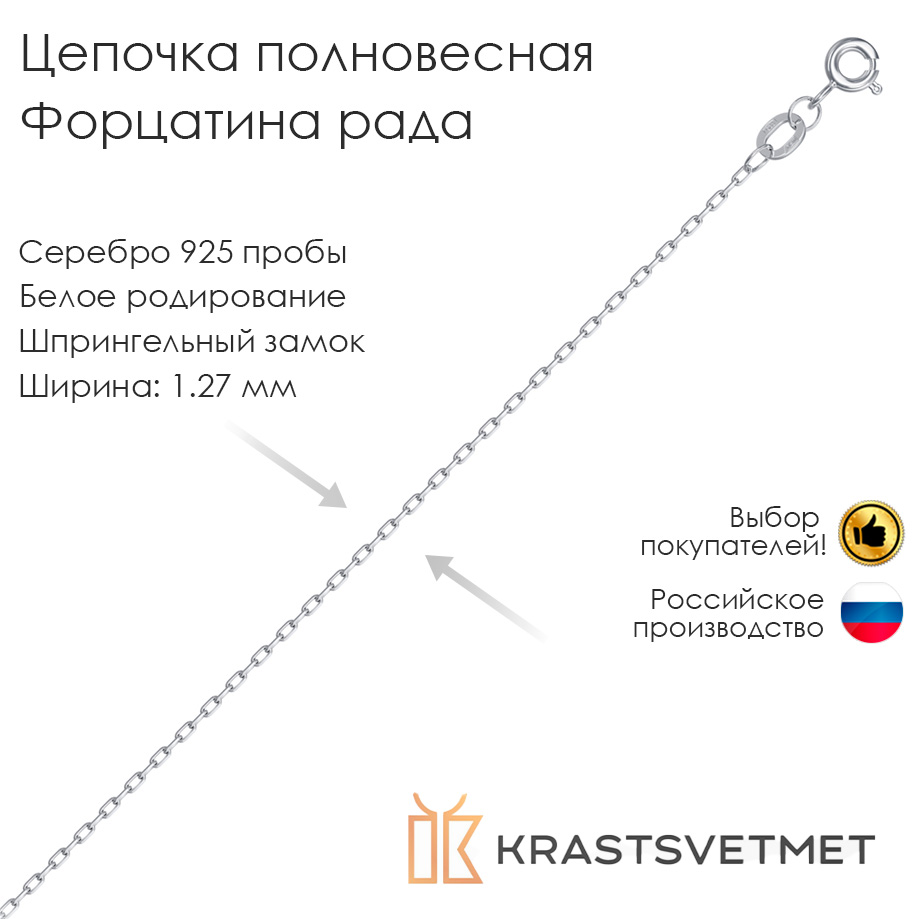 Цепочка полновесная
Форцатина рада

Серебро 925 пробы
Белое родирование
Шпрингельный замок
Ширина: 1.27 мм

Выбор
покупателей!

Российское
производство

KRASTSVETMET